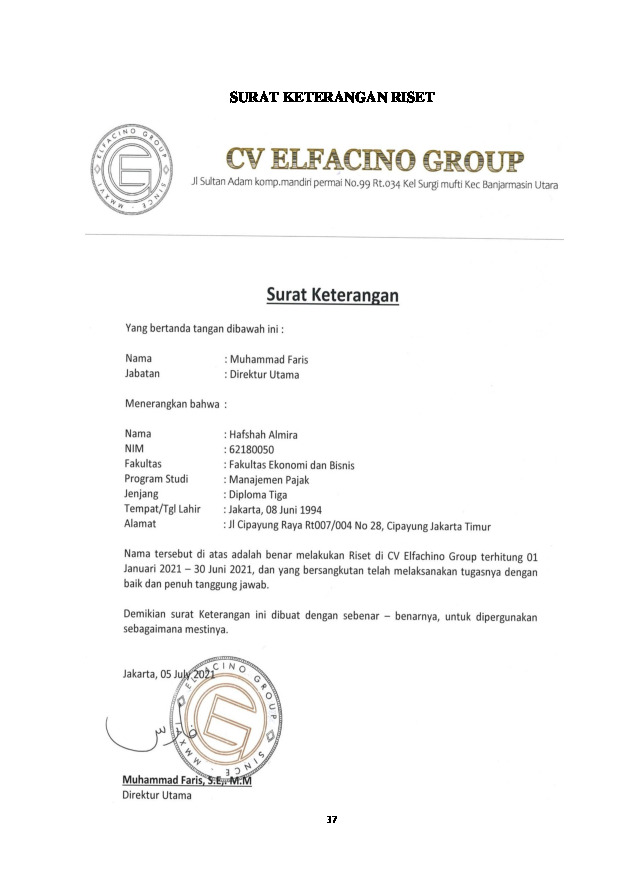 SURAT KETERANGAN RISET

ELFACINO GROUP
SINCE
MMXVI

CV ELFACINO GROUP
Jl Sultan Adam komp.mandiri permai No.99 Rt.034 Kel Surgi mufti Kec Banjarmasin Utara

Surat Keterangan

Yang bertanda tangan dibawah ini :

Nama : Muhammad Faris
Jabatan : Direktur Utama

Menerangkan bahwa :

Nama : Hafshah Almira
NIM : 62180050
Fakultas : Fakultas Ekonomi dan Bisnis
Program Studi : Manajemen Pajak
Jenjang : Diploma Tiga
Tempat/Tgl Lahir : Jakarta, 08 Juni 1994
Alamat : Jl Cipayung Raya Rt007/004 No 28, Cipayung Jakarta Timur

Nama tersebut di atas adalah benar melakukan Riset di CV Elfachino Group terhitung 01 Januari 2021 – 30 Juni 2021, dan yang bersangkutan telah melaksanakan tugasnya dengan baik dan penuh tanggung jawab.

Demikian surat Keterangan ini dibuat dengan sebenar – benarnya, untuk dipergunakan sebagaimana mestinya.

Jakarta, 05 July 2021

ELFACINO GROUP
SINCE
MMXVI

Muhammad Faris, S.E., M.M
Direktur Utama

37